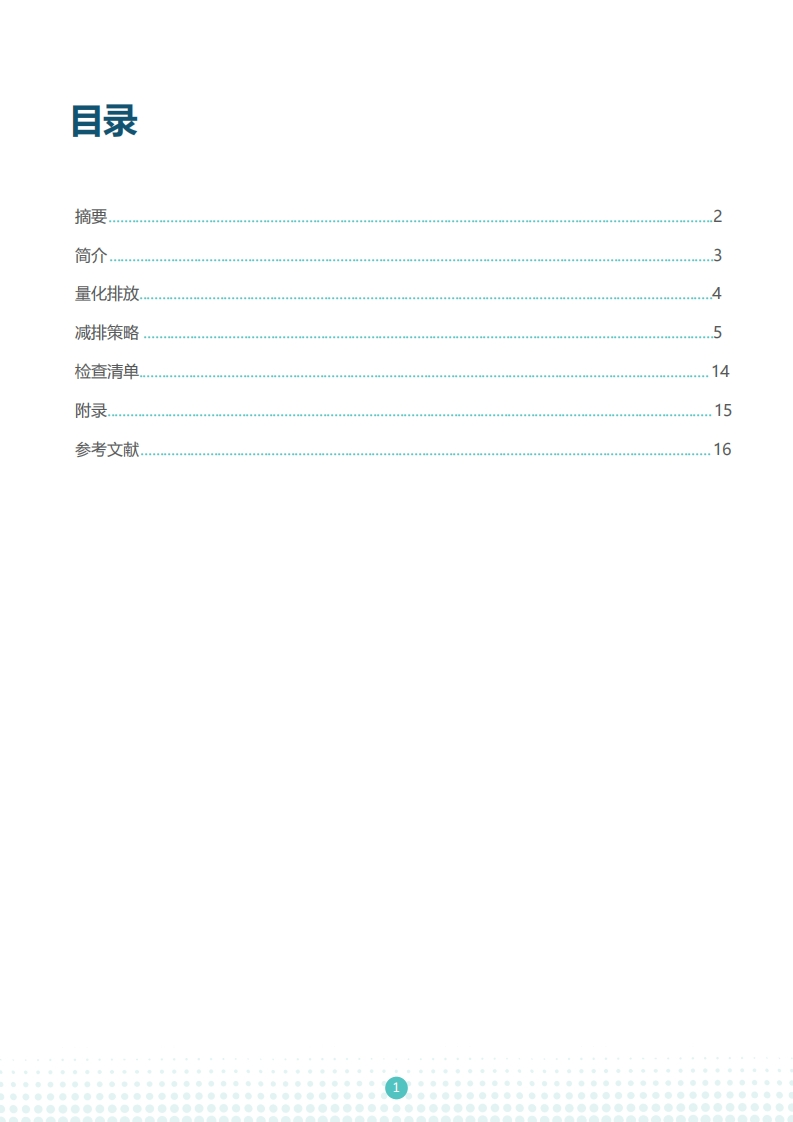 目录

摘要 2
简介 3
量化排放 4
减排策略 5
检查清单 14
附录 15
参考文献 16

1